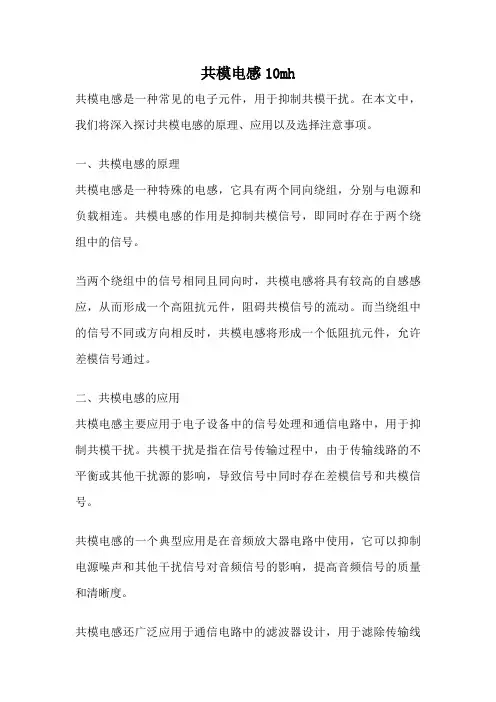 共模电感 10mh

共模电感是一种常见的电子元件，用于抑制共模干扰。在本文中，我们将深入探讨共模电感的原理、应用以及选择注意事项。

一、共模电感的原理

共模电感是一种特殊的电感，它具有两个同向绕组，分别与电源和负载相连。共模电感的作用是抑制共模信号，即同时存在于两个绕组中的信号。

当两个绕组中的信号相同且同向时，共模电感将具有较高的自感感应，从而形成一个高阻抗元件，阻碍共模信号的流动。而当绕组中的信号不同或方向相反时，共模电感将形成一个低阻抗元件，允许差模信号通过。

二、共模电感的应用

共模电感主要应用于电子设备中的信号处理和通信电路中，用于抑制共模干扰。共模干扰是指在信号传输过程中，由于传输线路的不平衡或其他干扰源的影响，导致信号中同时存在差模信号和共模信号。

共模电感的一个典型应用是在音频放大器电路中使用，它可以抑制电源噪声和其他干扰信号对音频信号的影响，提高音频信号的质量和清晰度。

共模电感还广泛应用于通信电路中的滤波器设计，用于滤除传输线